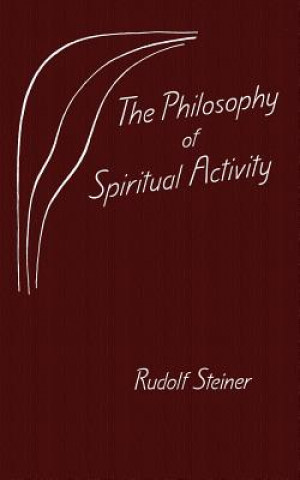 The Philosophy of Spiritual Activity

Rudolf Steiner